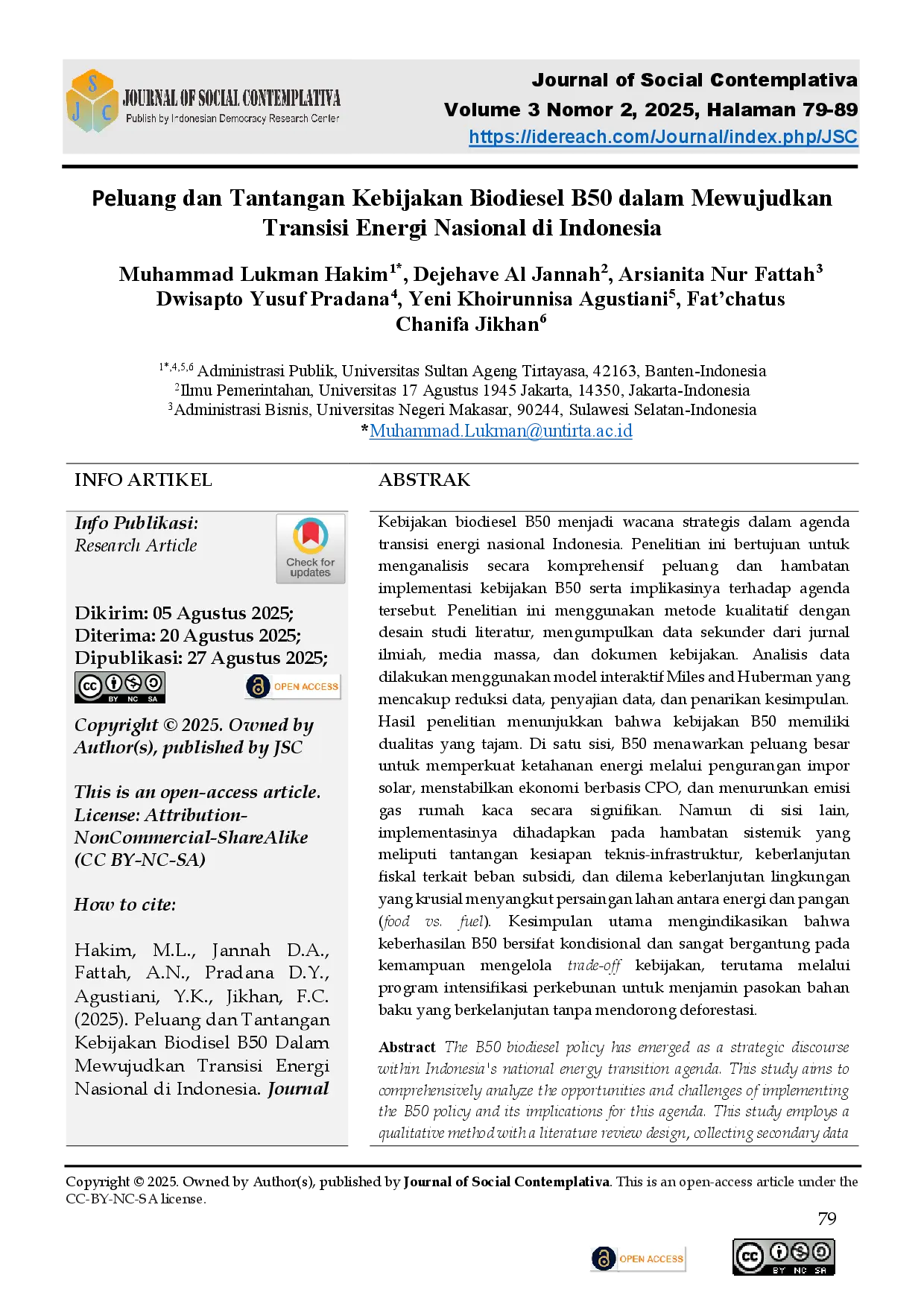 S J C JOURNAL OF SOCIAL CONTEMPLATIVA
Publish by Indonesian Democracy Research Center

Journal of Social Contemplativa
Volume 3 Nomor 2, 2025, Halaman 79-89
https://idereach.com/Journal/index.php/JSC

Peluang dan Tantangan Kebijakan Biodiesel B50 dalam Mewujudkan Transisi Energi Nasional di Indonesia

Muhammad Lukman Hakim$^{1*}$, Dejehave Al Jannah$^{2}$, Arsianita Nur Fattah$^{3}$ Dwisapto Yusuf Pradana$^{4}$, Yeni Khoirunnisa Agustiani$^{5}$, Fat'chatus Chanifa Jikhan$^{6}$

$^{1*,4,5,6}$ Administrasi Publik, Universitas Sultan Ageng Tirtayasa, 42163, Banten-Indonesia
$^{2}$Ilmu Pemerintahan, Universitas 17 Agustus 1945 Jakarta, 14350, Jakarta-Indonesia
$^{3}$Administrasi Bisnis, Universitas Negeri Makasar, 90244, Sulawesi Selatan-Indonesia
*Muhammad.Lukman@untirta.ac.id

INFO ARTIKEL

Info Publikasi:
Research Article

Check for updates

Dikirim: 05 Agustus 2025;
Diterima: 20 Agustus 2025;
Dipublikasi: 27 Agustus 2025;

CC BY NC SA

OPEN ACCESS

Copyright © 2025. Owned by Author(s), published by JSC

This is an open-access article. License: Attribution-NonCommercial-ShareAlike (CC BY-NC-SA)

How to cite:

Hakim, M.L., Jannah D.A., Fattah, A.N., Pradana D.Y., Agustiani, Y.K., Jikhan, F.C. (2025). Peluang dan Tantangan Kebijakan Biodisel B50 Dalam Mewujudkan Transisi Energi Nasional di Indonesia. Journal

ABSTRAK

Kebijakan biodiesel B50 menjadi wacana strategis dalam agenda transisi energi nasional Indonesia. Penelitian ini bertujuan untuk menganalisis secara komprehensif peluang dan hambatan implementasi kebijakan B50 serta implikasinya terhadap agenda tersebut. Penelitian ini menggunakan metode kualitatif dengan desain studi literatur, mengumpulkan data sekunder dari jurnal ilmiah, media massa, dan dokumen kebijakan. Analisis data dilakukan menggunakan model interaktif Miles and Huberman yang mencakup reduksi data, penyajian data, dan penarikan kesimpulan. Hasil penelitian menunjukkan bahwa kebijakan B50 memiliki dualitas yang tajam. Di satu sisi, B50 menawarkan peluang besar untuk memperkuat ketahanan energi melalui pengurangan impor solar, menstabilkan ekonomi berbasis CPO, dan menurunkan emisi gas rumah kaca secara signifikan. Namun di sisi lain, implementasinya dihadapkan pada hambatan sistemik yang meliputi tantangan kesiapan teknis-infrastruktur, keberlanjutan fiskal terkait beban subsidi, dan dilema keberlanjutan lingkungan yang krusial menyangkut persaingan lahan antara energi dan pangan (food vs. fuel). Kesimpulan utama mengindikasikan bahwa keberhasilan B50 bersifat kondisional dan sangat bergantung pada kemampuan mengelola trade-off kebijakan, terutama melalui program intensifikasi perkebunan untuk menjamin pasokan bahan baku yang berkelanjutan tanpa mendorong deforestasi.

Abstract The B50 biodiesel policy has emerged as a strategic discourse within Indonesia's national energy transition agenda. This study aims to comprehensively analyze the opportunities and challenges of implementing the B50 policy and its implications for this agenda. This study employs a qualitative method with a literature review design, collecting secondary data

Copyright © 2025. Owned by Author(s), published by Journal of Social Contemplativa. This is an open-access article under the CC-BY-NC-SA license.

79

OPEN ACCESS

CC BY NC SA